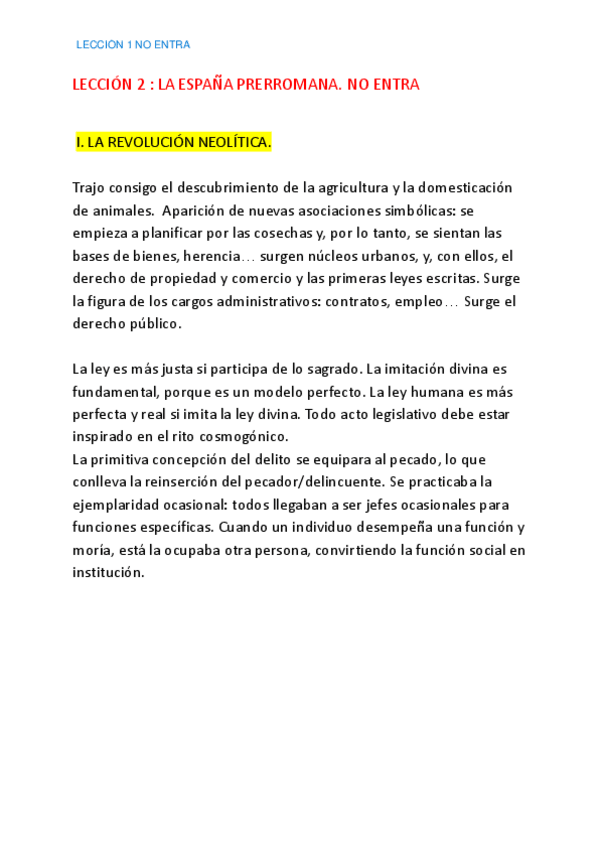 LECCION 1 NO ENTRA

LECCIÓN 2 : LA ESPAÑA PRERROMANA. NO ENTRA

I. LA REVOLUCIÓN NEOLÍTICA.

Trajo consigo el descubrimiento de la agricultura y la domesticación de animales. Aparición de nuevas asociaciones simbólicas: se empieza a planificar por las cosechas y, por lo tanto, se sientan las bases de bienes, herencia… surgen núcleos urbanos, y, con ellos, el derecho de propiedad y comercio y las primeras leyes escritas. Surge la figura de los cargos administrativos: contratos, empleo… Surge el derecho público.

La ley es más justa si participa de lo sagrado. La imitación divina es fundamental, porque es un modelo perfecto. La ley humana es más perfecta y real si imita la ley divina. Todo acto legislativo debe estar inspirado en el rito cosmogónico.
La primitiva concepción del delito se equipara al pecado, lo que conlleva la reinserción del pecador/delincuente. Se practicaba la ejemplaridad ocasional: todos llegaban a ser jefes ocasionales para funciones específicas. Cuando un individuo desempeña una función y moría, está la ocupaba otra persona, convirtiendo la función social en institución.